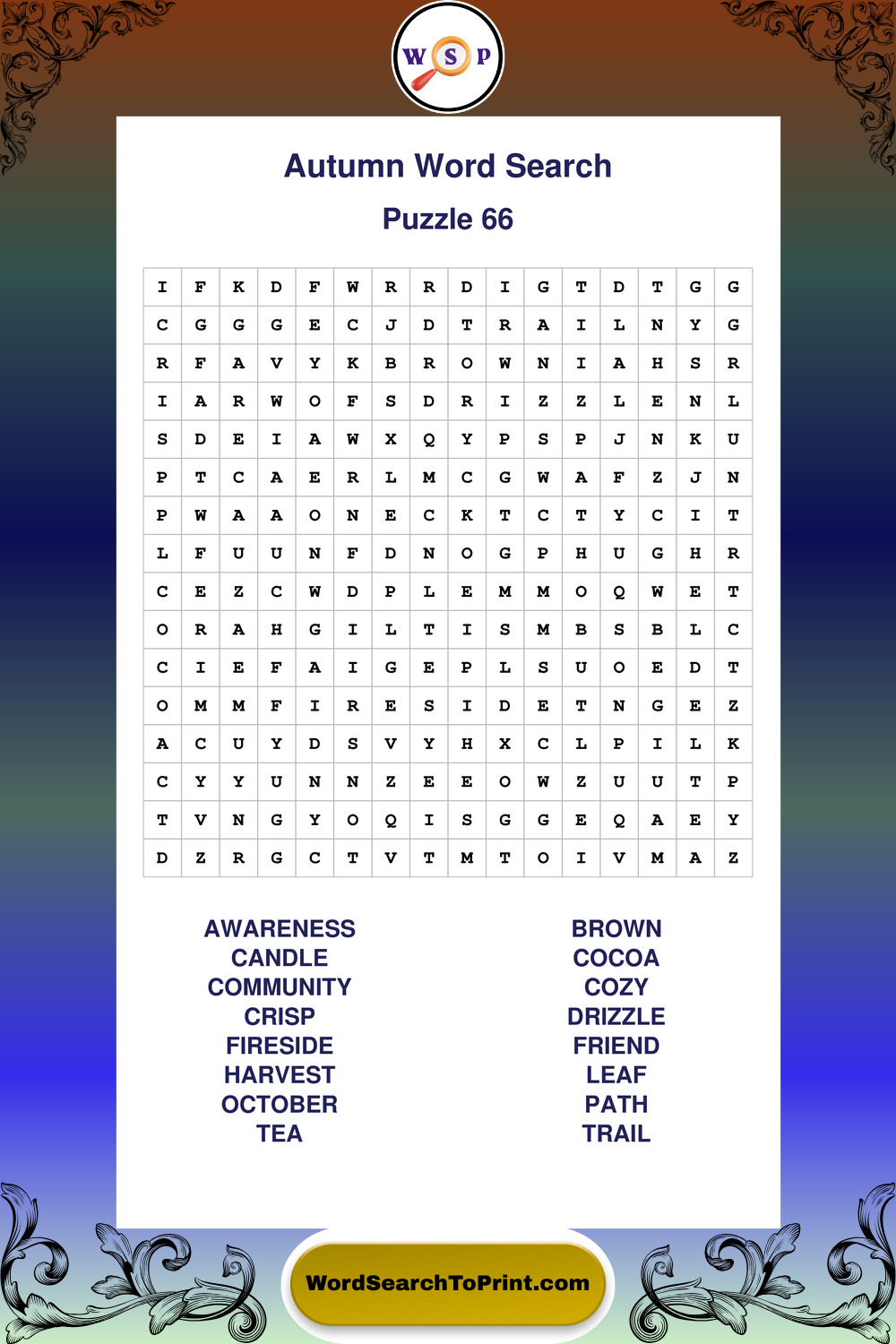 W S P

Autumn Word Search

Puzzle 66

| I | F | K | D | F | W | R | R | D | I | G | T | D | T | G | G |
|---|---|---|---|---|---|---|---|---|---|---|---|---|---|---|---|
| C | G | G | G | E | C | J | D | T | R | A | I | L | N | Y | G |
| R | F | A | V | Y | K | B | R | O | W | N | I | A | H | S | R |
| I | A | R | W | O | F | S | D | R | I | Z | Z | L | E | N | L |
| S | D | E | I | A | W | X | Q | Y | P | S | P | J | N | K | U |
| P | T | C | A | E | R | L | M | C | G | W | A | F | Z | J | N |
| P | W | A | A | O | N | E | C | K | T | C | T | Y | C | I | T |
| L | F | U | U | N | F | D | N | O | G | P | H | U | G | H | R |
| C | E | Z | C | W | D | P | L | E | M | M | O | Q | W | E | T |
| O | R | A | H | G | I | L | T | I | S | M | B | S | B | L | C |
| C | I | E | F | A | I | G | E | P | L | S | U | O | E | D | T |
| O | M | M | F | I | R | E | S | I | D | E | T | N | G | E | Z |
| A | C | U | Y | D | S | V | Y | H | X | C | L | P | I | L | K |
| C | Y | Y | U | N | N | Z | E | E | O | W | Z | U | U | T | P |
| T | V | N | G | Y | O | Q | I | S | G | G | E | Q | A | E | Y |
| D | Z | R | G | C | T | V | T | M | T | O | I | V | M | A | Z |

AWARENESS
CANDLE
COMMUNITY
CRISP
FIRESIDE
HARVEST
OCTOBER
TEA

BROWN
COCOA
COZY
DRIZZLE
FRIEND
LEAF
PATH
TRAIL

WordSearchToPrint.com